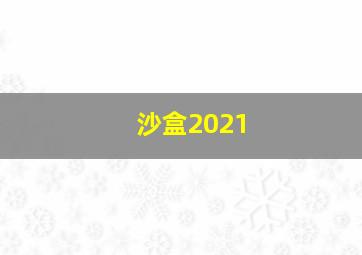 沙盒2021